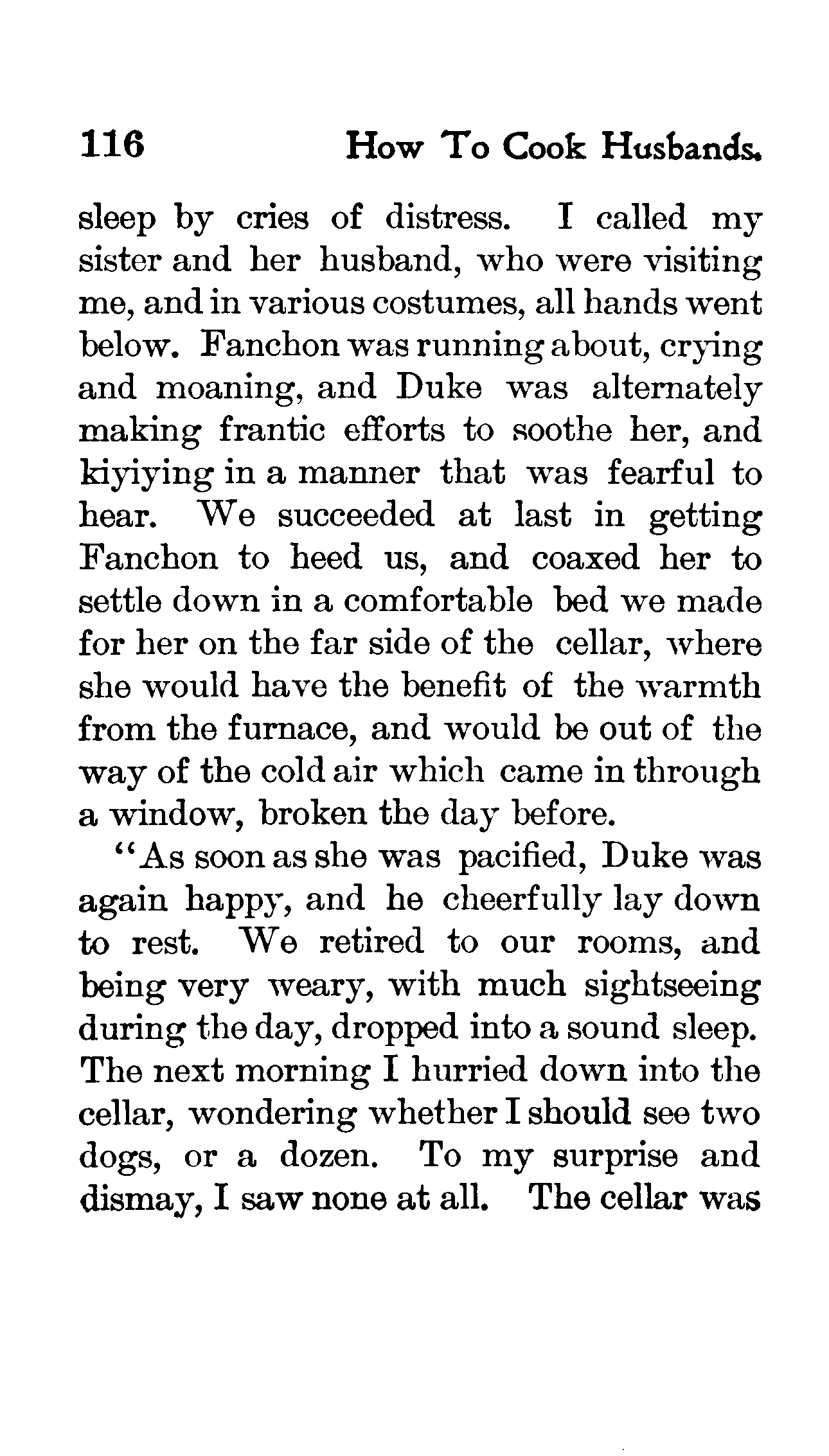 116 How To Cook Husbands.

sleep by cries of distress. I called my sister and her husband, who were visiting me, and in various costumes, all hands went below. Fanchon was running about, crying and moaning, and Duke was alternately making frantic efforts to soothe her, and kiyiying in a manner that was fearful to hear. We succeeded at last in getting Fanchon to heed us, and coaxed her to settle down in a comfortable bed we made for her on the far side of the cellar, where she would have the benefit of the warmth from the furnace, and would be out of the way of the cold air which came in through a window, broken the day before.

"As soon as she was pacified, Duke was again happy, and he cheerfully lay down to rest. We retired to our rooms, and being very weary, with much sightseeing during the day, dropped into a sound sleep. The next morning I hurried down into the cellar, wondering whether I should see two dogs, or a dozen. To my surprise and dismay, I saw none at all. The cellar was